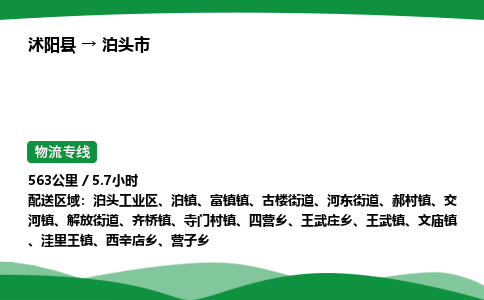 沭阳县 → 泊头市

物流专线

563公里 / 5.7小时

配送区域：泊头工业区、泊镇、富镇镇、古楼街道、河东街道、郝村镇、交河镇、解放街道、齐桥镇、寺门村镇、四营乡、王武庄乡、王武镇、文庙镇、洼里王镇、西辛店乡、营子乡